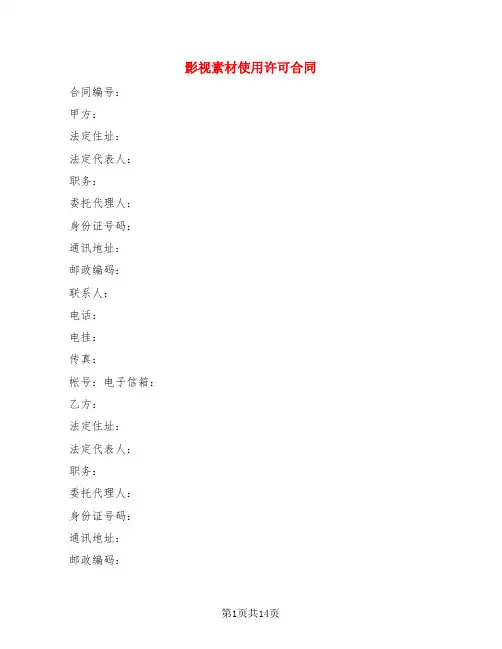 影视素材使用许可合同

合同编号：

甲方：

法定住址：

法定代表人：

职务：

委托代理人：

身份证号码：

通讯地址：

邮政编码：

联系人：

电话：

电挂：

传真：

帐号：电子信箱：

乙方：

法定住址：

法定代表人：

职务：

委托代理人：

身份证号码：

通讯地址：

邮政编码：

第1页共14页